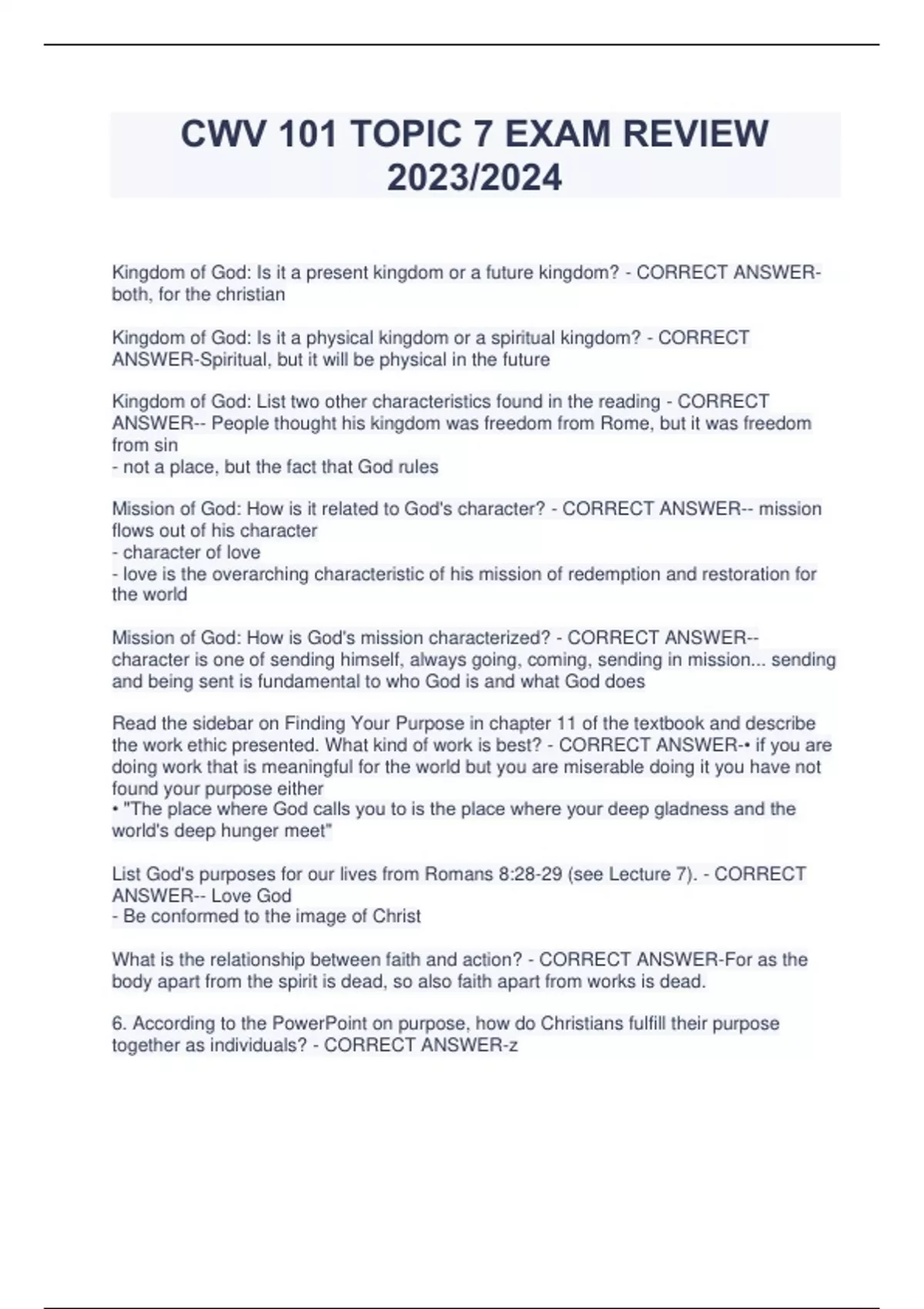 CWV 101 TOPIC 7 EXAM REVIEW 2023/2024

Kingdom of God: Is it a present kingdom or a future kingdom? - CORRECT ANSWER-both, for the christian

Kingdom of God: Is it a physical kingdom or a spiritual kingdom? - CORRECT ANSWER-Spiritual, but it will be physical in the future

Kingdom of God: List two other characteristics found in the reading - CORRECT ANSWER-- People thought his kingdom was freedom from Rome, but it was freedom from sin
- not a place, but the fact that God rules

Mission of God: How is it related to God's character? - CORRECT ANSWER-- mission flows out of his character
- character of love
- love is the overarching characteristic of his mission of redemption and restoration for the world

Mission of God: How is God's mission characterized? - CORRECT ANSWER-- character is one of sending himself, always going, coming, sending in mission... sending and being sent is fundamental to who God is and what God does

Read the sidebar on Finding Your Purpose in chapter 11 of the textbook and describe the work ethic presented. What kind of work is best? - CORRECT ANSWER-• if you are doing work that is meaningful for the world but you are miserable doing it you have not found your purpose either
• "The place where God calls you to is the place where your deep gladness and the world's deep hunger meet"

List God's purposes for our lives from Romans 8:28-29 (see Lecture 7). - CORRECT ANSWER-- Love God
- Be conformed to the image of Christ

What is the relationship between faith and action? - CORRECT ANSWER-For as the body apart from the spirit is dead, so also faith apart from works is dead.

6. According to the PowerPoint on purpose, how do Christians fulfill their purpose together as individuals? - CORRECT ANSWER-z